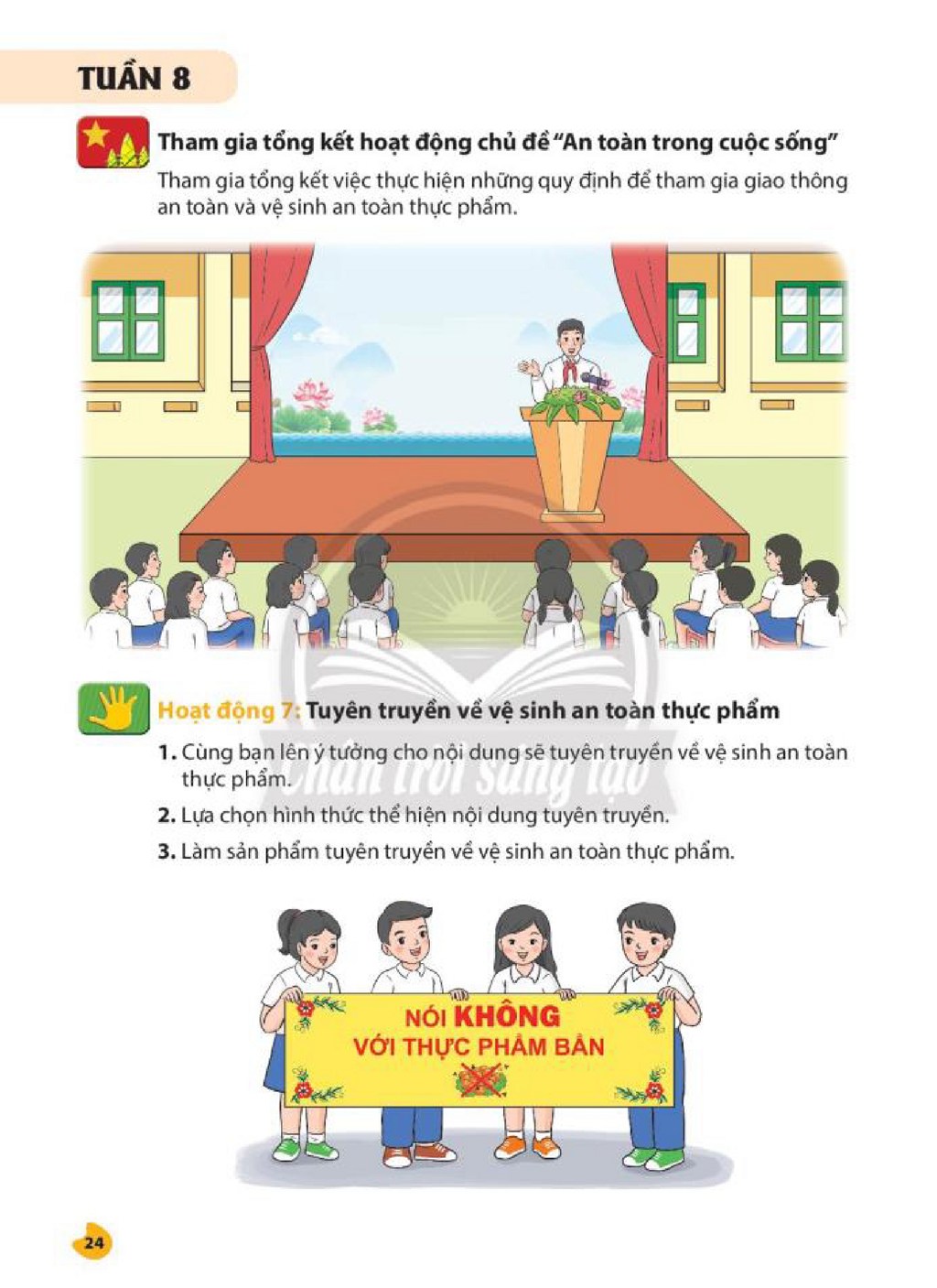 TUẦN 8

Tham gia tổng kết hoạt động chủ đề "An toàn trong cuộc sống"

Tham gia tổng kết việc thực hiện những quy định để tham gia giao thông an toàn và vệ sinh an toàn thực phẩm.

Hoạt động 7: Tuyên truyền về vệ sinh an toàn thực phẩm

1. Cùng bạn lên ý tưởng cho nội dung sẽ tuyên truyền về vệ sinh an toàn thực phẩm.

2. Lựa chọn hình thức thể hiện nội dung tuyên truyền.

3. Làm sản phẩm tuyên truyền về vệ sinh an toàn thực phẩm.

NÓI KHÔNG
VỚI THỰC PHẨM BẨN

24

Chân trời sáng tạo